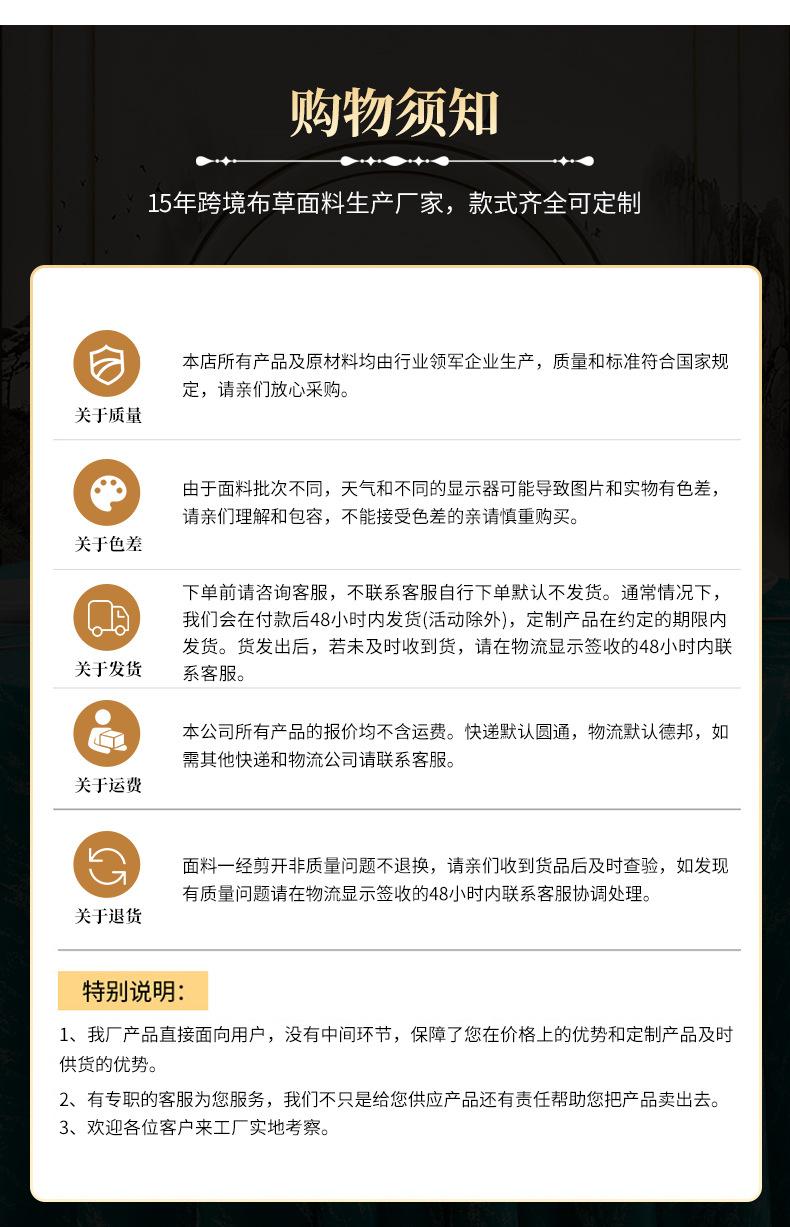 购物须知

15年跨境布草面料生产厂家，款式齐全可定制

关于质量

本店所有产品及原材料均由行业领军企业生产，质量和标准符合国家规定，请亲们放心采购。

关于色差

由于面料批次不同，天气和不同的显示器可能导致图片和实物有色差，请亲们理解和包容，不能接受色差的亲请慎重购买。

关于发货

下单前请咨询客服，不联系客服自行下单默认不发货。通常情况下，我们会在付款后48小时内发货(活动除外)，定制产品在约定的期限内发货。货发出后，若未及时收到货，请在物流显示签收的48小时内联系客服。

关于运费

本公司所有产品的报价均不含运费。快递默认圆通，物流默认德邦，如需其他快递和物流公司请联系客服。

关于退货

面料一经剪开非质量问题不退换，请亲们收到货品后及时查验，如发现有质量问题请在物流显示签收的48小时内联系客服协调处理。

特别说明:

1、我厂产品直接面向用户，没有中间环节，保障了您在价格上的优势和定制产品及时供货的优势。

2、有专职的客服为您服务，我们不只是给您供应产品还有责任帮助您把产品卖出去。
3、欢迎各位客户来工厂实地考察。